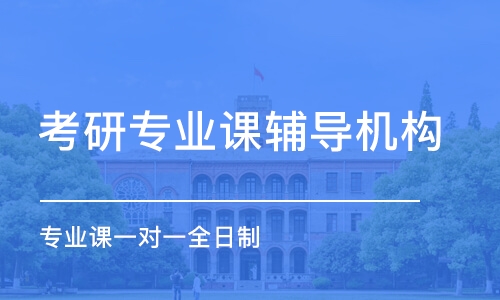 考研专业课辅导机构

专业课一对一全日制